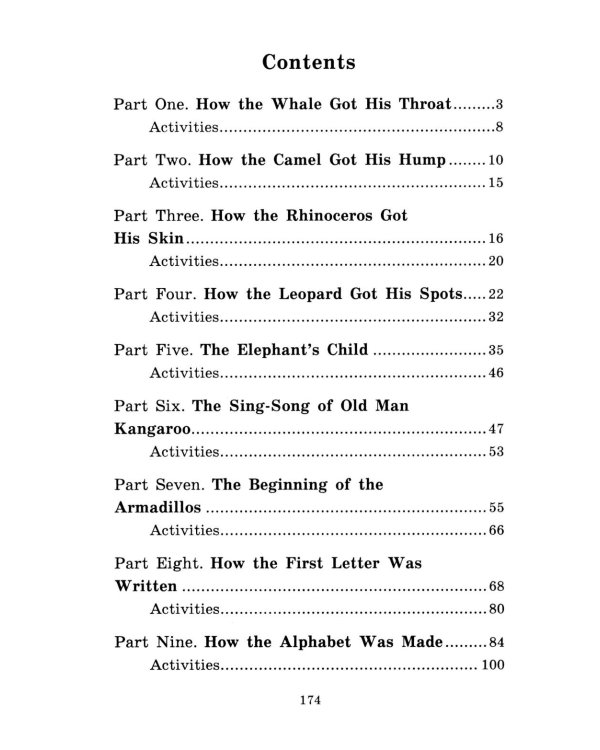 Contents

Part One. How the Whale Got His Throat 3
Activities 8

Part Two. How the Camel Got His Hump 10
Activities 15

Part Three. How the Rhinoceros Got His Skin 16
Activities 20

Part Four. How the Leopard Got His Spots 22
Activities 32

Part Five. The Elephant's Child 35
Activities 46

Part Six. The Sing-Song of Old Man Kangaroo 47
Activities 53

Part Seven. The Beginning of the Armadillos 55
Activities 66

Part Eight. How the First Letter Was Written 68
Activities 80

Part Nine. How the Alphabet Was Made 84
Activities 100

174